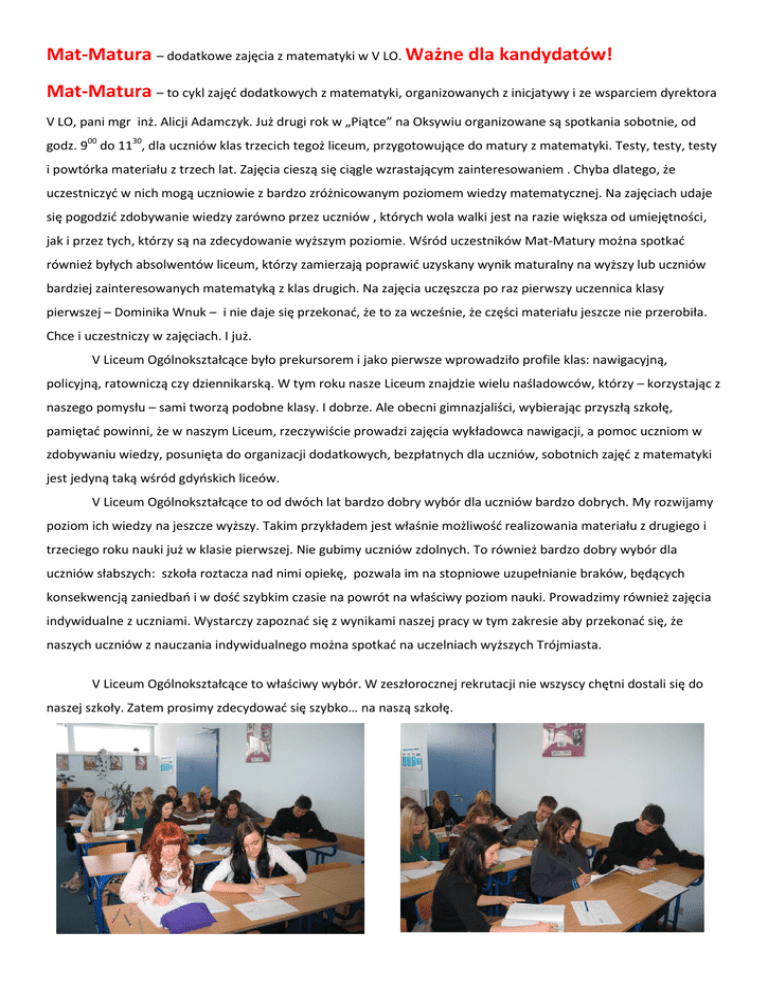 Mat-Matura – dodatkowe zajęcia z matematyki w V LO. Ważne dla kandydatów!

Mat-Matura – to cykl zajęć dodatkowych z matematyki, organizowanych z inicjatywy i ze wsparciem dyrektora V LO, pani mgr inż. Alicji Adamczyk. Już drugi rok w „Piątce" na Oksywiu organizowane są spotkania sobotnie, od godz. $9^{00}$ do $11^{30}$, dla uczniów klas trzecich tegoż liceum, przygotowujące do matury z matematyki. Testy, testy, testy i powtórka materiału z trzech lat. Zajęcia cieszą się ciągle wzrastającym zainteresowaniem . Chyba dlatego, że uczestniczyć w nich mogą uczniowie z bardzo zróżnicowanym poziomem wiedzy matematycznej. Na zajęciach udaje się pogodzić zdobywanie wiedzy zarówno przez uczniów , których wola walki jest na razie większa od umiejętności, jak i przez tych, którzy są na zdecydowanie wyższym poziomie. Wśród uczestników Mat-Matury można spotkać również byłych absolwentów liceum, którzy zamierzają poprawić uzyskany wynik maturalny na wyższy lub uczniów bardziej zainteresowanych matematyką z klas drugich. Na zajęcia uczęszcza po raz pierwszy uczennica klasy pierwszej – Dominika Wnuk – i nie daje się przekonać, że to za wcześnie, że części materiału jeszcze nie przerobiła. Chce i uczestniczy w zajęciach. I już.

V Liceum Ogólnokształcące było prekursorem i jako pierwsze wprowadziło profile klas: nawigacyjną, policyjną, ratowniczą czy dziennikarską. W tym roku nasze Liceum znajdzie wielu naśladowców, którzy – korzystając z naszego pomysłu – sami tworzą podobne klasy. I dobrze. Ale obecni gimnazjaliści, wybierając przyszłą szkołę, pamiętać powinni, że w naszym Liceum, rzeczywiście prowadzi zajęcia wykładowca nawigacji, a pomoc uczniom w zdobywaniu wiedzy, posunięta do organizacji dodatkowych, bezpłatnych dla uczniów, sobotnich zajęć z matematyki jest jedyną taką wśród gdyńskich liceów.

V Liceum Ogólnokształcące to od dwóch lat bardzo dobry wybór dla uczniów bardzo dobrych. My rozwijamy poziom ich wiedzy na jeszcze wyższy. Takim przykładem jest właśnie możliwość realizowania materiału z drugiego i trzeciego roku nauki już w klasie pierwszej. Nie gubimy uczniów zdolnych. To również bardzo dobry wybór dla uczniów słabszych: szkoła roztacza nad nimi opiekę, pozwala im na stopniowe uzupełnianie braków, będących konsekwencją zaniedbań i w dość szybkim czasie na powrót na właściwy poziom nauki. Prowadzimy również zajęcia indywidualne z uczniami. Wystarczy zapoznać się z wynikami naszej pracy w tym zakresie aby przekonać się, że naszych uczniów z nauczania indywidualnego można spotkać na uczelniach wyższych Trójmiasta.

V Liceum Ogólnokształcące to właściwy wybór. W zeszłorocznej rekrutacji nie wszyscy chętni dostali się do naszej szkoły. Zatem prosimy zdecydować się szybko… na naszą szkołę.